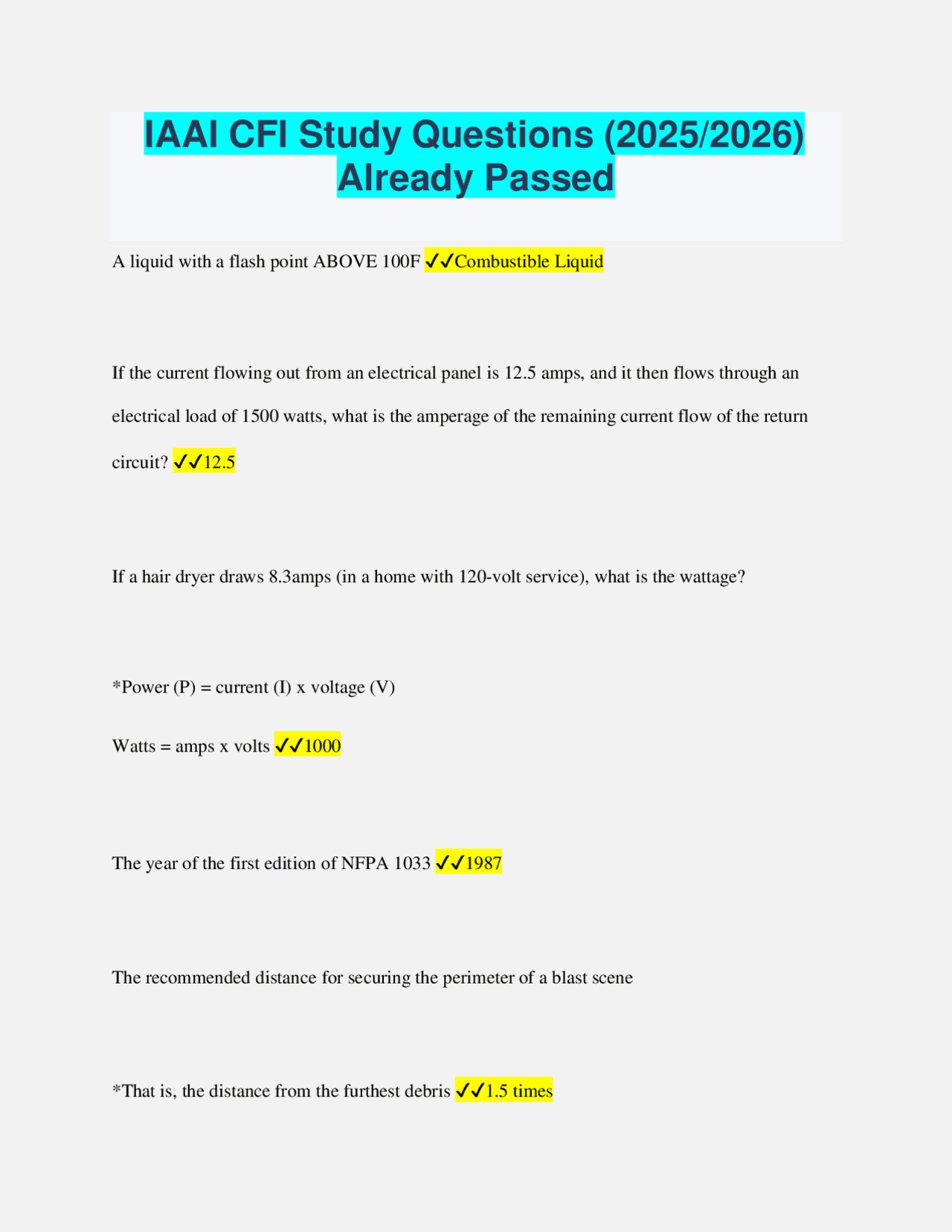 IAAI CFI Study Questions (2025/2026) Already Passed

A liquid with a flash point ABOVE 100F ✓✓Combustible Liquid

If the current flowing out from an electrical panel is 12.5 amps, and it then flows through an electrical load of 1500 watts, what is the amperage of the remaining current flow of the return circuit? ✓✓12.5

If a hair dryer draws 8.3amps (in a home with 120-volt service), what is the wattage?

*Power (P) = current (I) x voltage (V)

Watts = amps x volts ✓✓1000

The year of the first edition of NFPA 1033 ✓✓1987

The recommended distance for securing the perimeter of a blast scene

*That is, the distance from the furthest debris ✓✓1.5 times